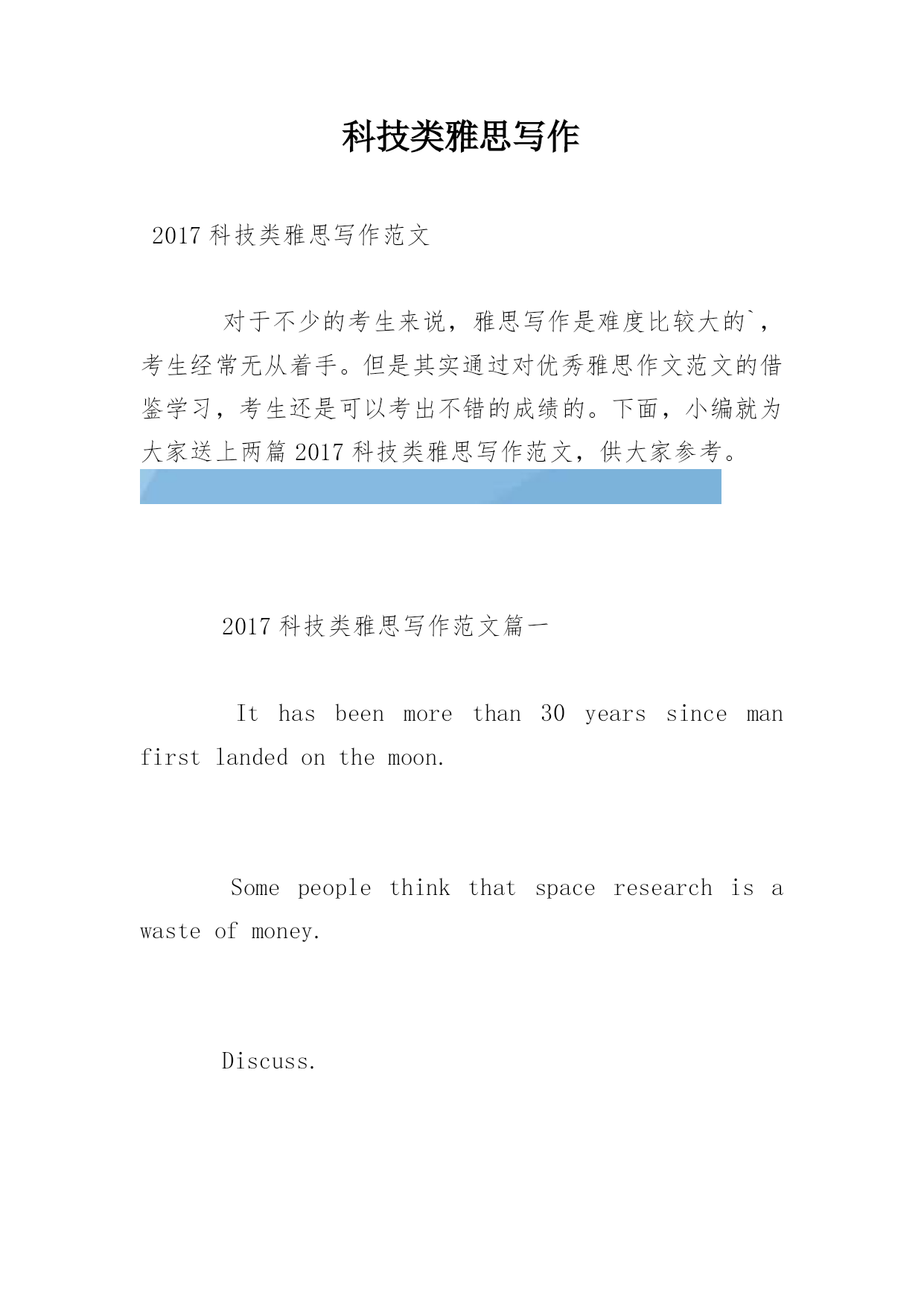 科技类雅思写作

2017 科技类雅思写作范文

对于不少的考生来说，雅思写作是难度比较大的`，考生经常无从着手。但是其实通过对优秀雅思作文范文的借鉴学习，考生还是可以考出不错的成绩的。下面，小编就为大家送上两篇 2017 科技类雅思写作范文，供大家参考。

2017 科技类雅思写作范文篇一

It has been more than 30 years since man first landed on the moon.

Some people think that space research is a waste of money.

Discuss.